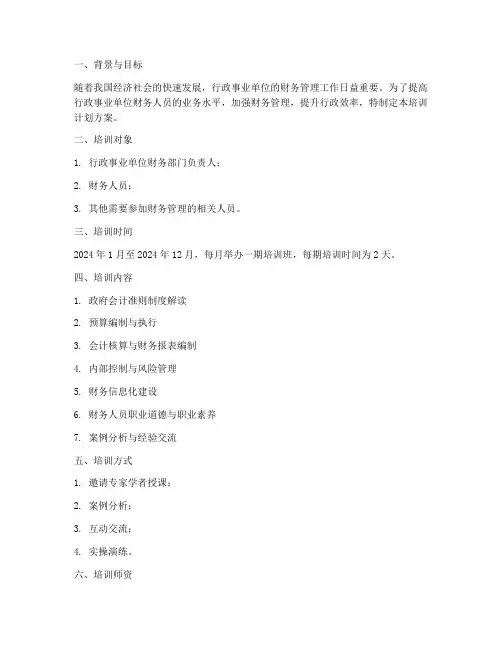 一、背景与目标

随着我国经济社会的快速发展，行政事业单位的财务管理工作日益重要。为了提高行政事业单位财务人员的业务水平，加强财务管理，提升行政效率，特制定本培训计划方案。

二、培训对象

1. 行政事业单位财务部门负责人；

2. 财务人员；

3. 其他需要参加财务管理的相关人员。

三、培训时间

2024 年 1 月至 2024 年 12 月，每月举办一期培训班，每期培训时间为 2 天。

四、培训内容

1. 政府会计准则制度解读

2. 预算编制与执行

3. 会计核算与财务报表编制

4. 内部控制与风险管理

5. 财务信息化建设

6. 财务人员职业道德与职业素养

7. 案例分析与经验交流

五、培训方式

1. 邀请专家学者授课；

2. 案例分析；

3. 互动交流；

4. 实操演练。

六、培训师资